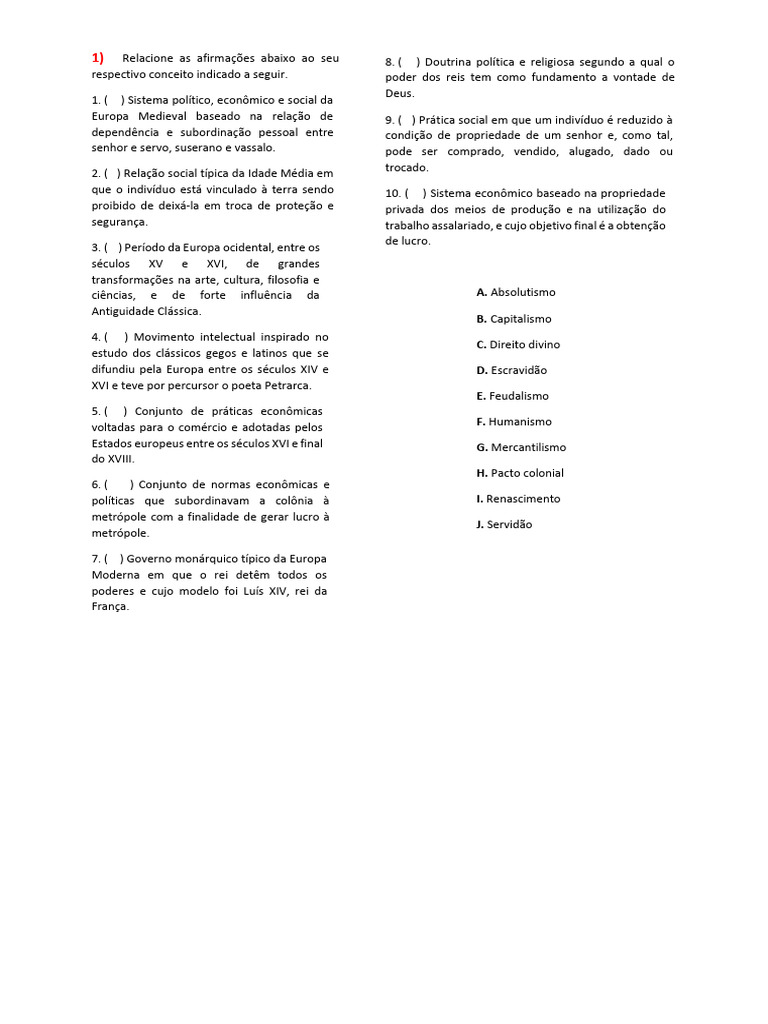 1) Relacione as afirmações abaixo ao seu respectivo conceito indicado a seguir.

1. ( ) Sistema político, econômico e social da Europa Medieval baseado na relação de dependência e subordinação pessoal entre senhor e servo, suserano e vassalo.

2. ( ) Relação social típica da Idade Média em que o indivíduo está vinculado à terra sendo proibido de deixá-la em troca de proteção e segurança.

3. ( ) Período da Europa ocidental, entre os séculos XV e XVI, de grandes transformações na arte, cultura, filosofia e ciências, e de forte influência da Antiguidade Clássica.

4. ( ) Movimento intelectual inspirado no estudo dos clássicos gegos e latinos que se difundiu pela Europa entre os séculos XIV e XVI e teve por percursor o poeta Petrarca.

5. ( ) Conjunto de práticas econômicas voltadas para o comércio e adotadas pelos Estados europeus entre os séculos XVI e final do XVIII.

6. ( ) Conjunto de normas econômicas e políticas que subordinavam a colônia à metrópole com a finalidade de gerar lucro à metrópole.

7. ( ) Governo monárquico típico da Europa Moderna em que o rei detêm todos os poderes e cujo modelo foi Luís XIV, rei da França.

8. ( ) Doutrina política e religiosa segundo a qual o poder dos reis tem como fundamento a vontade de Deus.

9. ( ) Prática social em que um indivíduo é reduzido à condição de propriedade de um senhor e, como tal, pode ser comprado, vendido, alugado, dado ou trocado.

10. ( ) Sistema econômico baseado na propriedade privada dos meios de produção e na utilização do trabalho assalariado, e cujo objetivo final é a obtenção de lucro.

A. Absolutismo
B. Capitalismo
C. Direito divino
D. Escravidão
E. Feudalismo
F. Humanismo
G. Mercantilismo
H. Pacto colonial
I. Renascimento
J. Servidão